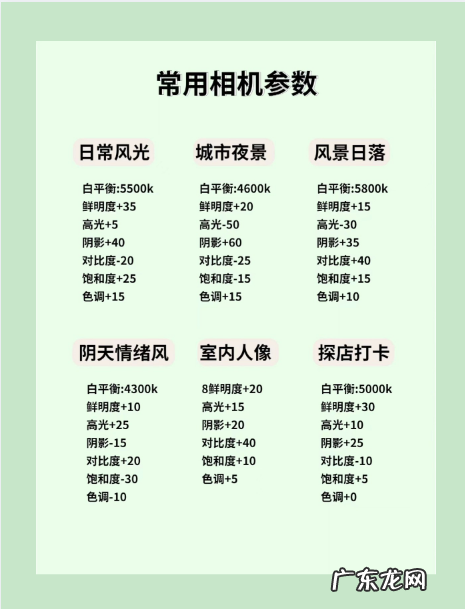 常用相机参数

日常风光

白平衡:5500k
鲜明度+35
高光+5
阴影+40
对比度-20
饱和度+25
色调+15

城市夜景

白平衡:4600k
鲜明度+20
高光-50
阴影+60
对比度-25
饱和度-15
色调+15

风景日落

白平衡:5800k
鲜明度+15
高光-30
阴影+35
对比度+40
饱和度+15
色调+10

阴天情绪风

白平衡:4300k
鲜明度+10
高光+25
阴影-15
对比度+20
饱和度-30
色调-10

室内人像

8鲜明度+20
高光+15
阴影+20
对比度+40
饱和度+10
色调+5

探店打卡

白平衡:5000k
鲜明度+30
高光+10
阴影+25
对比度-10
饱和度+5
色调+0

广东龙网